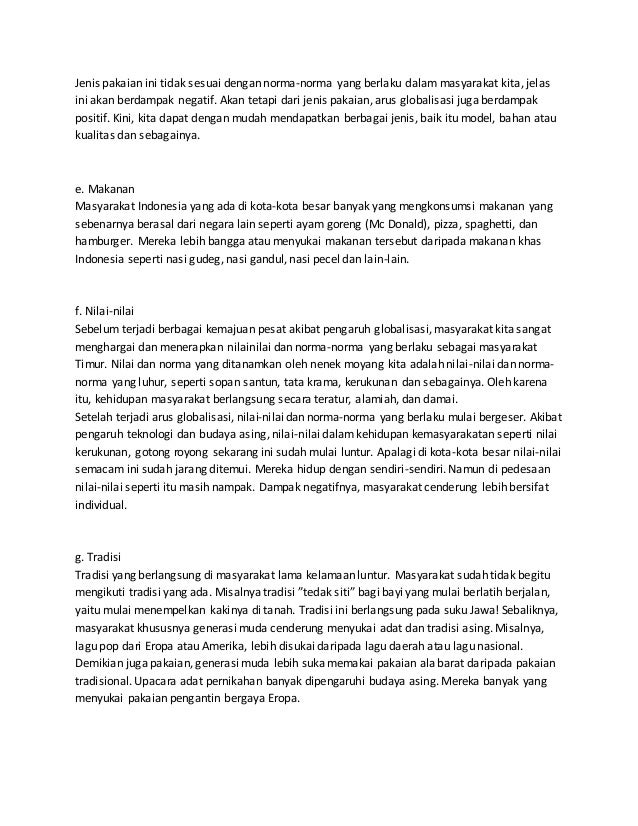 Jenis pakaian ini tidak sesuai dengan norma-norma yang berlaku dalam masyarakat kita, jelas ini akan berdampak negatif. Akan tetapi dari jenis pakaian, arus globalisasi juga berdampak positif. Kini, kita dapat dengan mudah mendapatkan berbagai jenis, baik itu model, bahan atau kualitas dan sebagainya.

e. Makanan
Masyarakat Indonesia yang ada di kota-kota besar banyak yang mengkonsumsi makanan yang sebenarnya berasal dari negara lain seperti ayam goreng (Mc Donald), pizza, spaghetti, dan hamburger. Mereka lebih bangga atau menyukai makanan tersebut daripada makanan khas Indonesia seperti nasi gudeg, nasi gandul, nasi pecel dan lain-lain.

f. Nilai-nilai
Sebelum terjadi berbagai kemajuan pesat akibat pengaruh globalisasi, masyarakat kita sangat menghargai dan menerapkan nilainilai dan norma-norma yang berlaku sebagai masyarakat Timur. Nilai dan norma yang ditanamkan oleh nenek moyang kita adalah nilai-nilai dan norma-norma yang luhur, seperti sopan santun, tata krama, kerukunan dan sebagainya. Oleh karena itu, kehidupan masyarakat berlangsung secara teratur, alamiah, dan damai.
Setelah terjadi arus globalisasi, nilai-nilai dan norma-norma yang berlaku mulai bergeser. Akibat pengaruh teknologi dan budaya asing, nilai-nilai dalam kehidupan kemasyarakatan seperti nilai kerukunan, gotong royong sekarang ini sudah mulai luntur. Apalagi di kota-kota besar nilai-nilai semacam ini sudah jarang ditemui. Mereka hidup dengan sendiri-sendiri. Namun di pedesaan nilai-nilai seperti itu masih nampak. Dampak negatifnya, masyarakat cenderung lebih bersifat individual.

g. Tradisi
Tradisi yang berlangsung di masyarakat lama kelamaan luntur. Masyarakat sudah tidak begitu mengikuti tradisi yang ada. Misalnya tradisi "tedak siti" bagi bayi yang mulai berlatih berjalan, yaitu mulai menempelkan kakinya di tanah. Tradisi ini berlangsung pada suku Jawa! Sebaliknya, masyarakat khususnya generasi muda cenderung menyukai adat dan tradisi asing. Misalnya, lagu pop dari Eropa atau Amerika, lebih disukai daripada lagu daerah atau lagu nasional. Demikian juga pakaian, generasi muda lebih suka memakai pakaian ala barat daripada pakaian tradisional. Upacara adat pernikahan banyak dipengaruhi budaya asing. Mereka banyak yang menyukai pakaian pengantin bergaya Eropa.